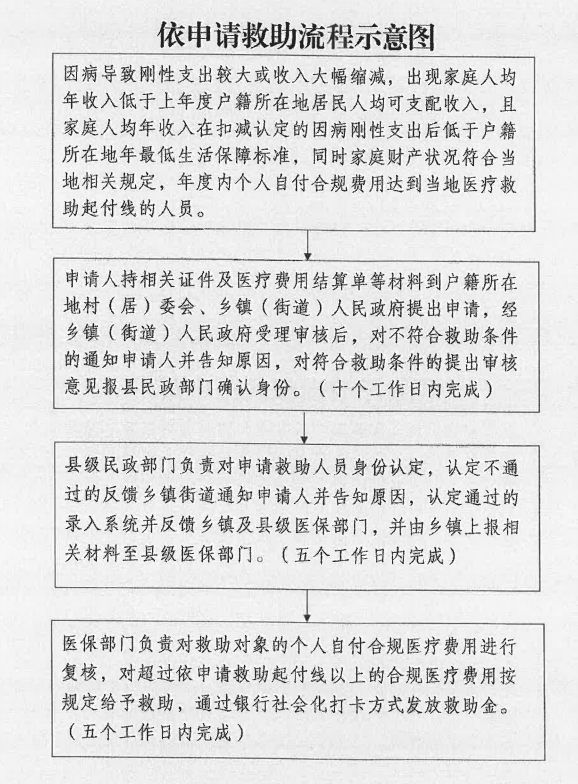 依申请救助流程示意图

因病导致刚性支出较大或收入大幅缩减，出现家庭人均年收入低于上年度户籍所在地居民人均可支配收入，且家庭人均年收入在扣减认定的因病刚性支出后低于户籍所在地年最低生活保障标准，同时家庭财产状况符合当地相关规定，年度内个人自付合规费用达到当地医疗救助起付线的人员。

申请人持相关证件及医疗费用结算单等材料到户籍所在地村（居）委会、乡镇（街道）人民政府提出申请，经乡镇（街道）人民政府受理审核后，对不符合救助条件的通知申请人并告知原因，对符合救助条件的提出审核意见报县民政部门确认身份。（十个工作日内完成）

县级民政部门负责对申请救助人员身份认定，认定不通过的反馈乡镇街道通知申请人并告知原因，认定通过的录入系统并反馈乡镇及县级医保部门，并由乡镇上报相关材料至县级医保部门。（五个工作日内完成）

医保部门负责对救助对象的个人自付合规医疗费用进行复核，对超过依申请救助起付线以上的合规医疗费用按规定给予救助，通过银行社会化打卡方式发放救助金。（五个工作日内完成）